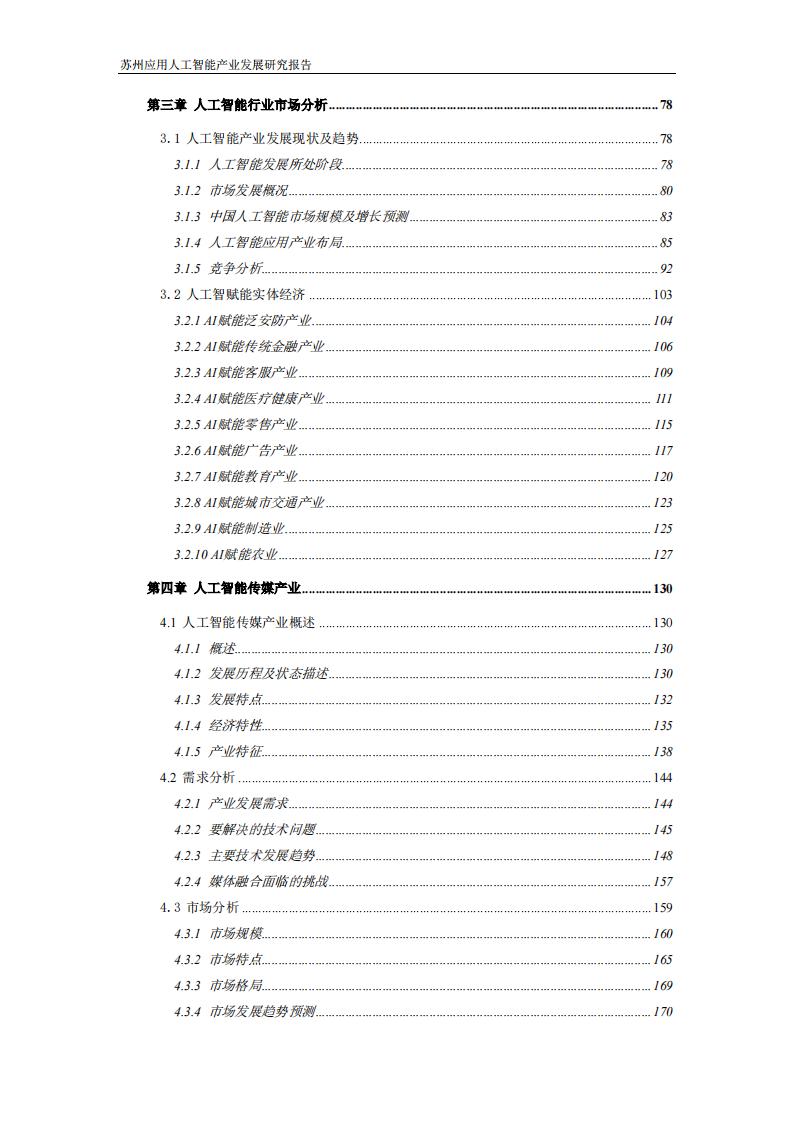 苏州应用人工智能产业发展研究报告

第三章 人工智能行业市场分析 ........ 78

3.1 人工智能产业发展现状及趋势 ........ 78

3.1.1 人工智能发展所处阶段 ........ 78

3.1.2 市场发展概况 ........ 80

3.1.3 中国人工智能市场规模及增长预测 ........ 83

3.1.4 人工智能应用产业布局 ........ 85

3.1.5 竞争分析 ........ 92

3.2 人工智赋能实体经济 ........ 103

3.2.1 AI赋能泛安防产业 ........ 104

3.2.2 AI赋能传统金融产业 ........ 106

3.2.3 AI赋能客服产业 ........ 109

3.2.4 AI赋能医疗健康产业 ........ 111

3.2.5 AI赋能零售产业 ........ 115

3.2.6 AI赋能广告产业 ........ 117

3.2.7 AI赋能教育产业 ........ 120

3.2.8 AI赋能城市交通产业 ........ 123

3.2.9 AI赋能制造业 ........ 125

3.2.10 AI赋能农业 ........ 127

第四章 人工智能传媒产业 ........ 130

4.1 人工智能传媒产业概述 ........ 130

4.1.1 概述 ........ 130

4.1.2 发展历程及状态描述 ........ 130

4.1.3 发展特点 ........ 132

4.1.4 经济特性 ........ 135

4.1.5 产业特征 ........ 138

4.2 需求分析 ........ 144

4.2.1 产业发展需求 ........ 144

4.2.2 要解决的技术问题 ........ 145

4.2.3 主要技术发展趋势 ........ 148

4.2.4 媒体融合面临的挑战 ........ 157

4.3 市场分析 ........ 159

4.3.1 市场规模 ........ 160

4.3.2 市场特点 ........ 165

4.3.3 市场格局 ........ 169

4.3.4 市场发展趋势预测 ........ 170